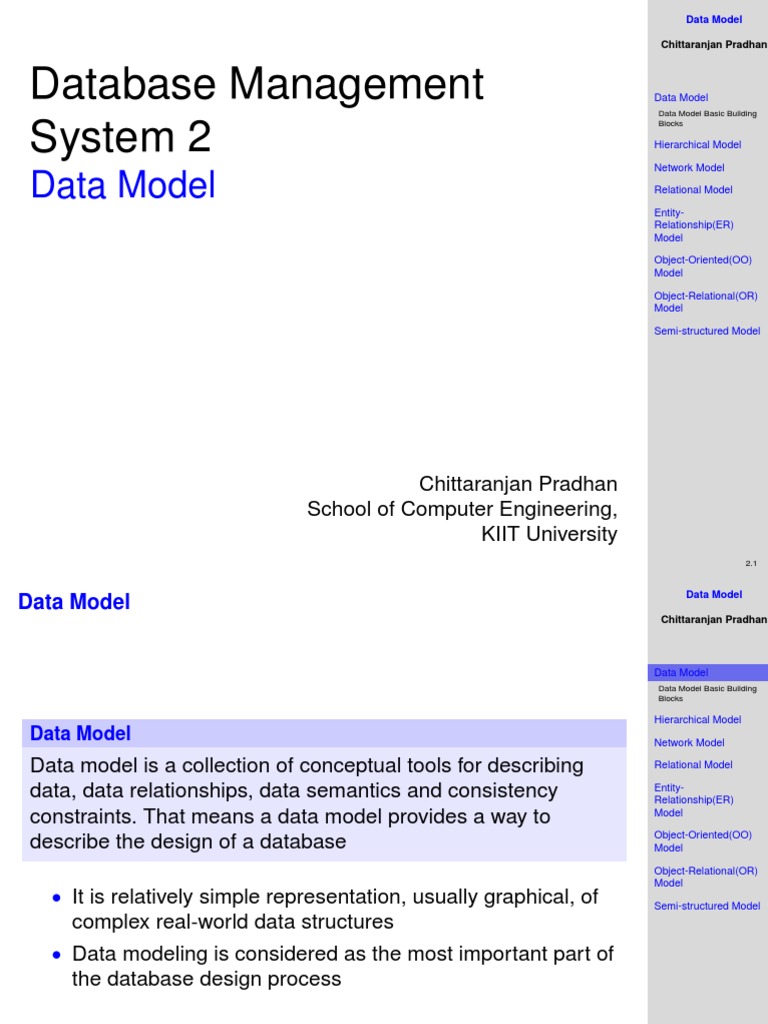 Database Management System 2
Data Model

Chittaranjan Pradhan
School of Computer Engineering,
KIIT University

Data Model

Chittaranjan Pradhan

Data Model
Data Model Basic Building Blocks
Hierarchical Model
Network Model
Relational Model
Entity-Relationship(ER) Model
Object-Oriented(OO) Model
Object-Relational(OR) Model
Semi-structured Model

2.1

Data Model

Data Model
Data model is a collection of conceptual tools for describing data, data relationships, data semantics and consistency constraints. That means a data model provides a way to describe the design of a database

• It is relatively simple representation, usually graphical, of complex real-world data structures
• Data modeling is considered as the most important part of the database design process

Data Model

Chittaranjan Pradhan

Data Model
Data Model Basic Building Blocks
Hierarchical Model
Network Model
Relational Model
Entity-Relationship(ER) Model
Object-Oriented(OO) Model
Object-Relational(OR) Model
Semi-structured Model